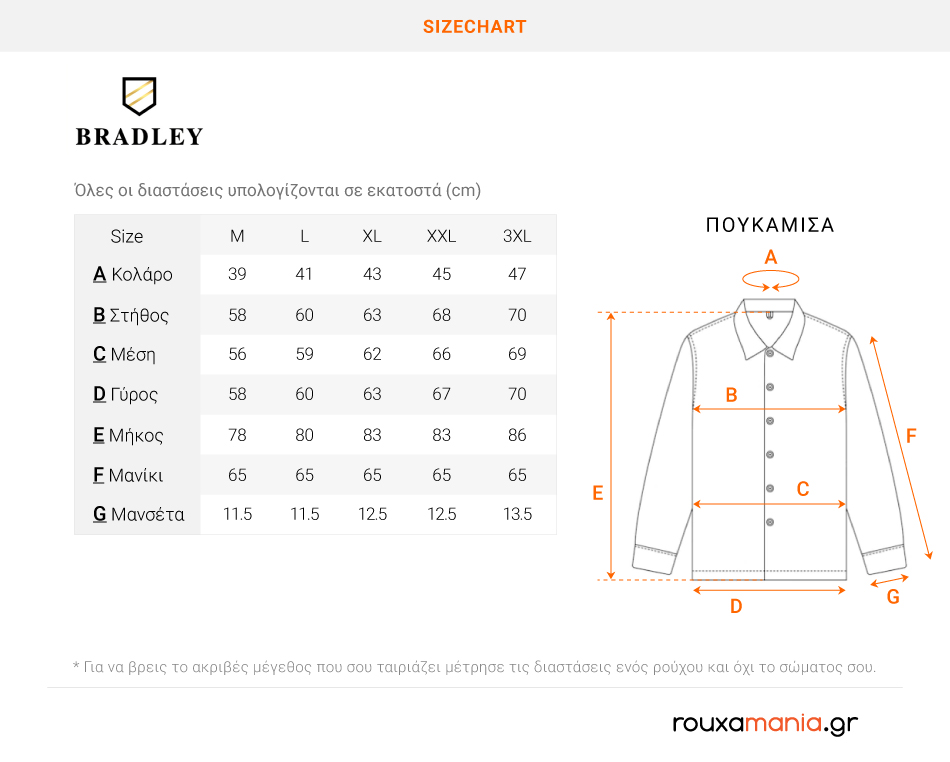 SIZECHART

BRADLEY

Όλες οι διαστάσεις υπολογίζονται σε εκατοστά (cm)

| Size | M | L | XL | XXL | 3XL |
|---|---|---|---|---|---|
| A Κολάρο | 39 | 41 | 43 | 45 | 47 |
| B Στήθος | 58 | 60 | 63 | 68 | 70 |
| C Μέση | 56 | 59 | 62 | 66 | 69 |
| D Γύρος | 58 | 60 | 63 | 67 | 70 |
| E Μήκος | 78 | 80 | 83 | 83 | 86 |
| F Μανίκι | 65 | 65 | 65 | 65 | 65 |
| G Μανσέτα | 11.5 | 11.5 | 12.5 | 12.5 | 13.5 |

ΠΟΥΚΑΜΙΣΑ

A
B
C
D
E
F
G

* Για να βρεις το ακριβές μέγεθος που σου ταιριάζει μέτρησε τις διαστάσεις ενός ρούχου και όχι το σώματος σου.

rouxamania.gr